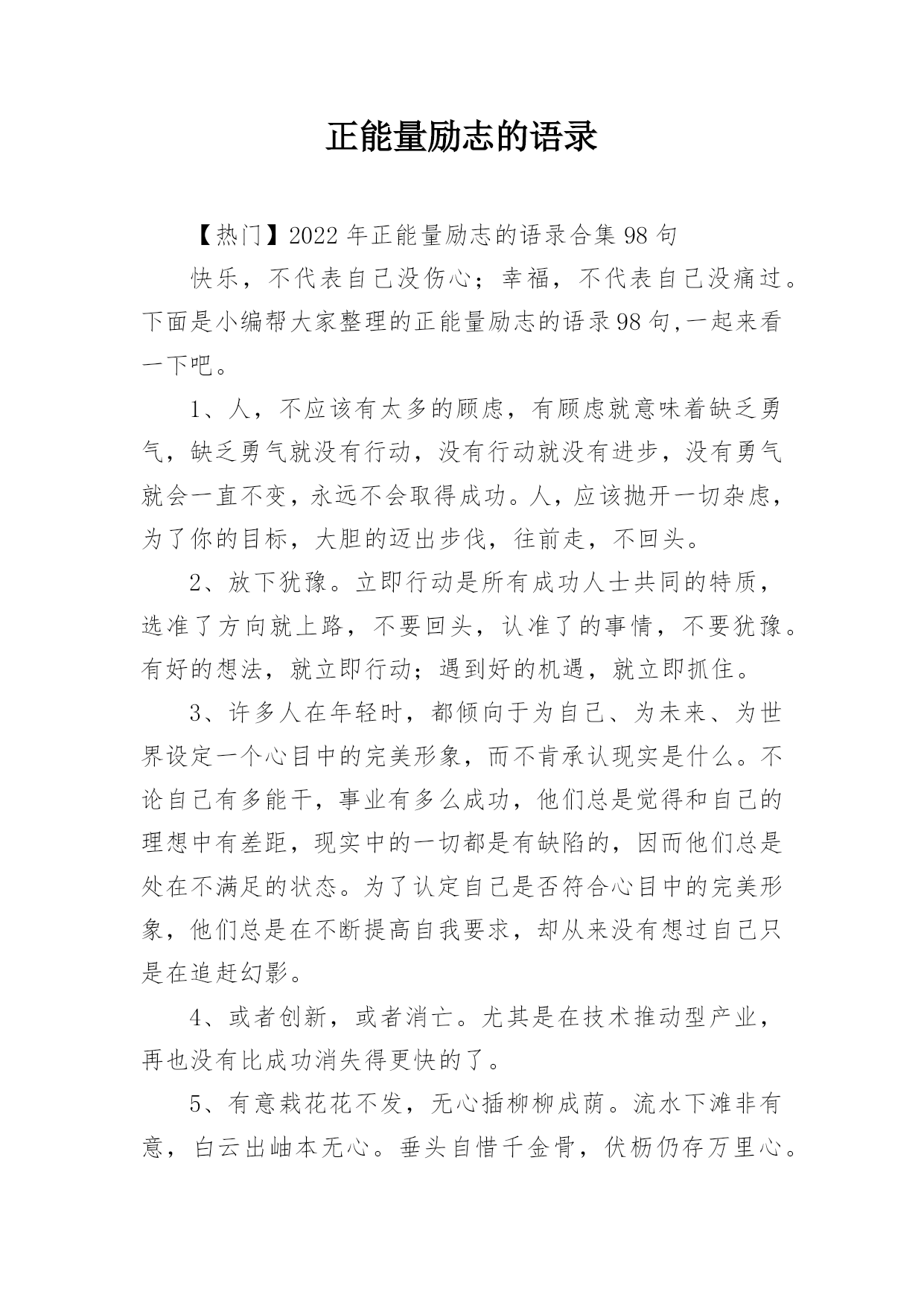 正能量励志的语录

【热门】2022年正能量励志的语录合集98句

快乐，不代表自己没伤心；幸福，不代表自己没痛过。下面是小编帮大家整理的正能量励志的语录98句,一起来看一下吧。

1、人，不应该有太多的顾虑，有顾虑就意味着缺乏勇气，缺乏勇气就没有行动，没有行动就没有进步，没有勇气就会一直不变，永远不会取得成功。人，应该抛开一切杂虑，为了你的目标，大胆的迈出步伐，往前走，不回头。

2、放下犹豫。立即行动是所有成功人士共同的特质，选准了方向就上路，不要回头，认准了的事情，不要犹豫。有好的想法，就立即行动；遇到好的机遇，就立即抓住。

3、许多人在年轻时，都倾向于为自己、为未来、为世界设定一个心目中的完美形象，而不肯承认现实是什么。不论自己有多能干，事业有多么成功，他们总是觉得和自己的理想中有差距，现实中的一切都是有缺陷的，因而他们总是处在不满足的状态。为了认定自己是否符合心目中的完美形象，他们总是在不断提高自我要求，却从来没有想过自己只是在追赶幻影。

4、或者创新，或者消亡。尤其是在技术推动型产业，再也没有比成功消失得更快的了。

5、有意栽花花不发，无心插柳柳成荫。流水下滩非有意，白云出岫本无心。垂头自惜千金骨，伏枥仍存万里心。